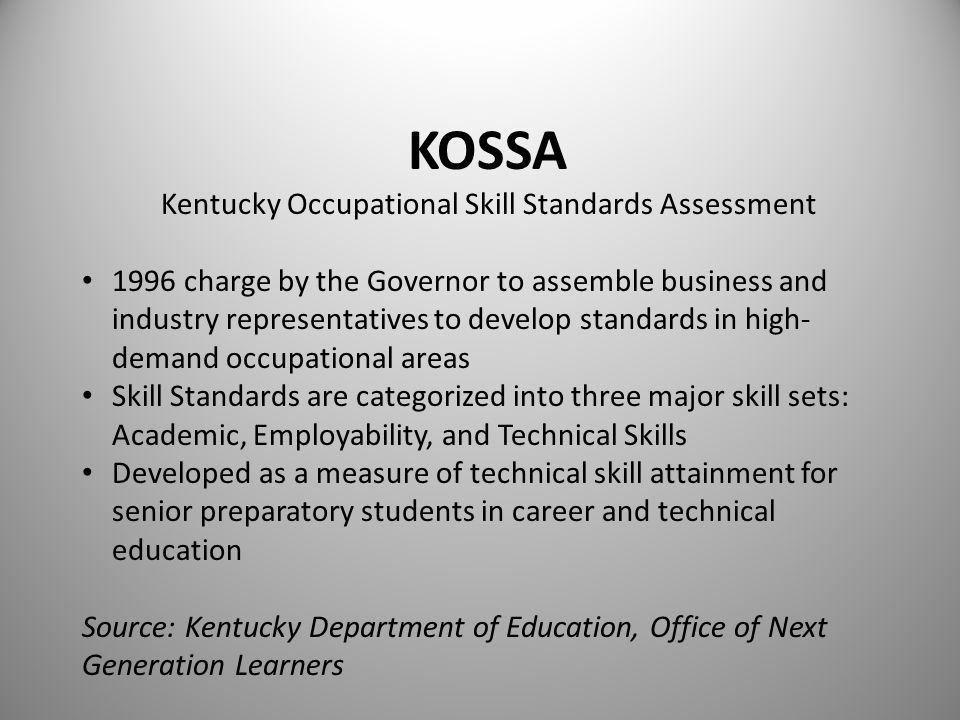 KOSSA
Kentucky Occupational Skill Standards Assessment

• 1996 charge by the Governor to assemble business and industry representatives to develop standards in high-demand occupational areas
• Skill Standards are categorized into three major skill sets: Academic, Employability, and Technical Skills
• Developed as a measure of technical skill attainment for senior preparatory students in career and technical education

Source: Kentucky Department of Education, Office of Next Generation Learners